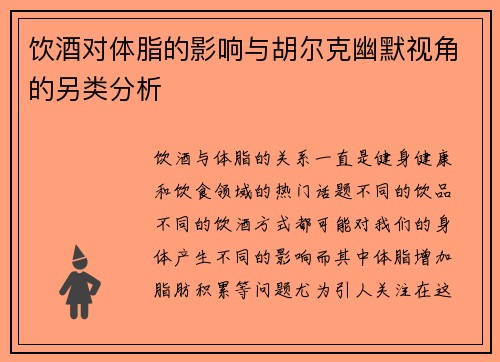 饮酒对体脂的影响与胡尔克幽默视角的另类分析

饮酒与体脂的关系一直是健身健康和饮食领域的热门话题不同的饮品不同的饮酒方式都可能对我们的身体产生不同的影响而其中体脂增加脂肪积累等问题尤为引人关注在这